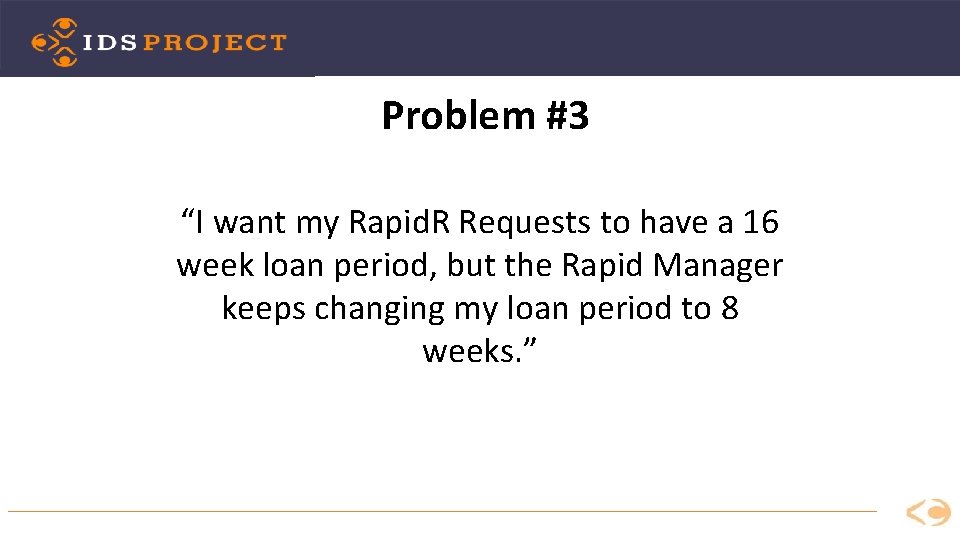 IDS PROJECT

Problem #3

“I want my RapidR Requests to have a 16 week loan period, but the Rapid Manager keeps changing my loan period to 8 weeks.”